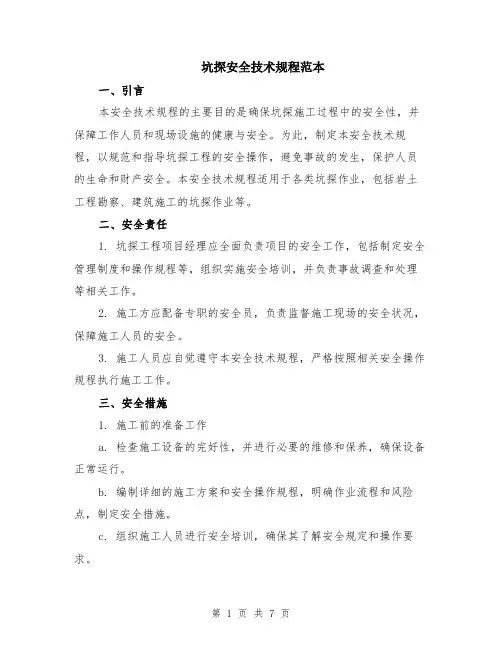 坑探安全技术规程范本

一、引言

本安全技术规程的主要目的是确保坑探施工过程中的安全性，并保障工作人员和现场设施的健康与安全。为此，制定本安全技术规程，以规范和指导坑探工程的安全操作，避免事故的发生，保护人员的生命和财产安全。本安全技术规程适用于各类坑探作业，包括岩土工程勘察、建筑施工的坑探作业等。

二、安全责任

1. 坑探工程项目经理应全面负责项目的安全工作，包括制定安全管理制度和操作规程等，组织实施安全培训，并负责事故调查和处理等相关工作。

2. 施工方应配备专职的安全员，负责监督施工现场的安全状况，保障施工人员的安全。

3. 施工人员应自觉遵守本安全技术规程，严格按照相关安全操作规程执行施工工作。

三、安全措施

1. 施工前的准备工作

a. 检查施工设备的完好性，并进行必要的维修和保养，确保设备正常运行。

b. 编制详细的施工方案和安全操作规程，明确作业流程和风险点，制定安全措施。

c. 组织施工人员进行安全培训，确保其了解安全规定和操作要求。

第 1 页 共 7 页